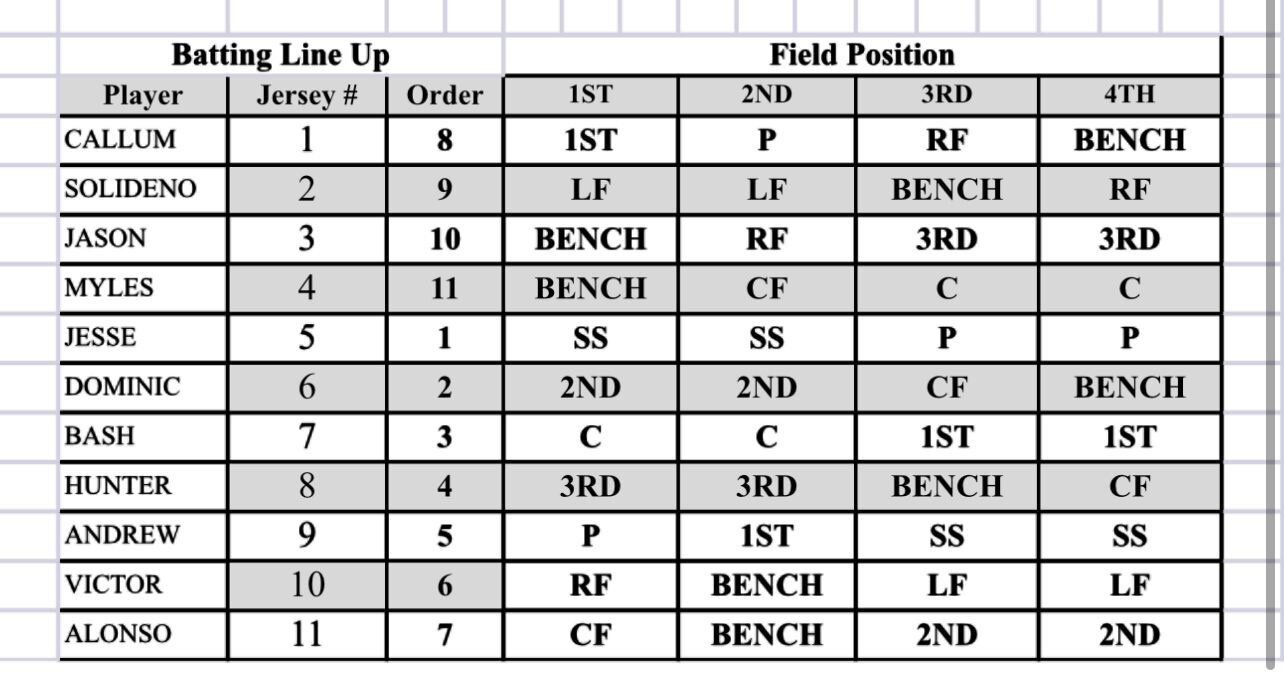 | Batting Line Up | | | Field Position | | | |
|---|---|---|---|---|---|---|
| Player | Jersey # | Order | 1ST | 2ND | 3RD | 4TH |
| CALLUM | 1 | 8 | 1ST | P | RF | BENCH |
| SOLIDENO | 2 | 9 | LF | LF | BENCH | RF |
| JASON | 3 | 10 | BENCH | RF | 3RD | 3RD |
| MYLES | 4 | 11 | BENCH | CF | C | C |
| JESSE | 5 | 1 | SS | SS | P | P |
| DOMINIC | 6 | 2 | 2ND | 2ND | CF | BENCH |
| BASH | 7 | 3 | C | C | 1ST | 1ST |
| HUNTER | 8 | 4 | 3RD | 3RD | BENCH | CF |
| ANDREW | 9 | 5 | P | 1ST | SS | SS |
| VICTOR | 10 | 6 | RF | BENCH | LF | LF |
| ALONSO | 11 | 7 | CF | BENCH | 2ND | 2ND |